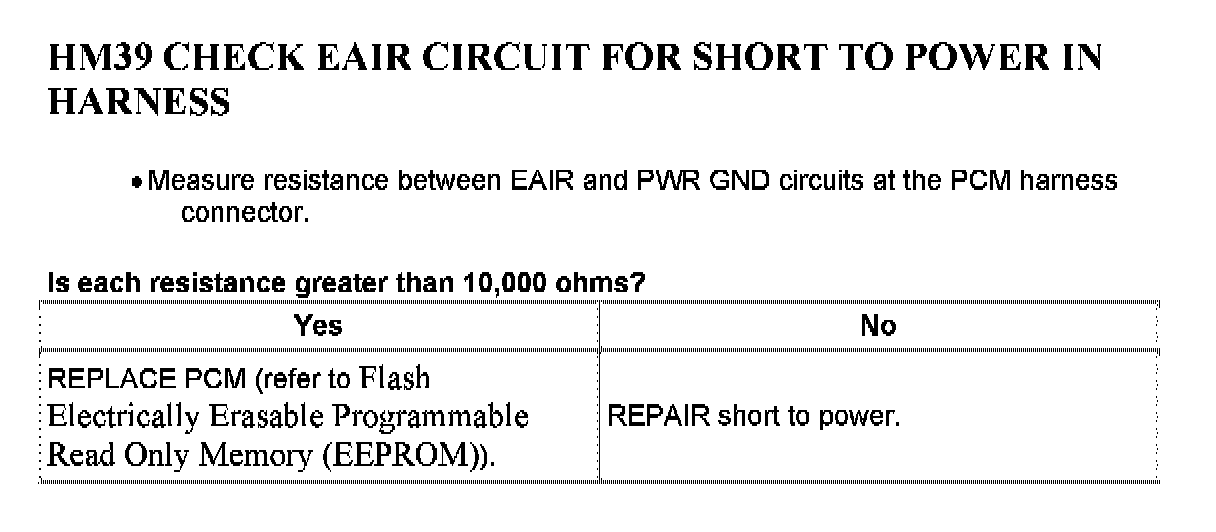 HM39 CHECK EAIR CIRCUIT FOR SHORT TO POWER IN HARNESS

• Measure resistance between EAIR and PWR GND circuits at the PCM harness connector.

Is each resistance greater than 10,000 ohms?

| Yes | No |
|---|---|
| REPLACE PCM (refer to Flash Electrically Erasable Programmable Read Only Memory (EEPROM)). | REPAIR short to power. |